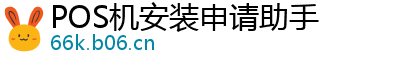 POS机安装申请助手
66k.b06.cn